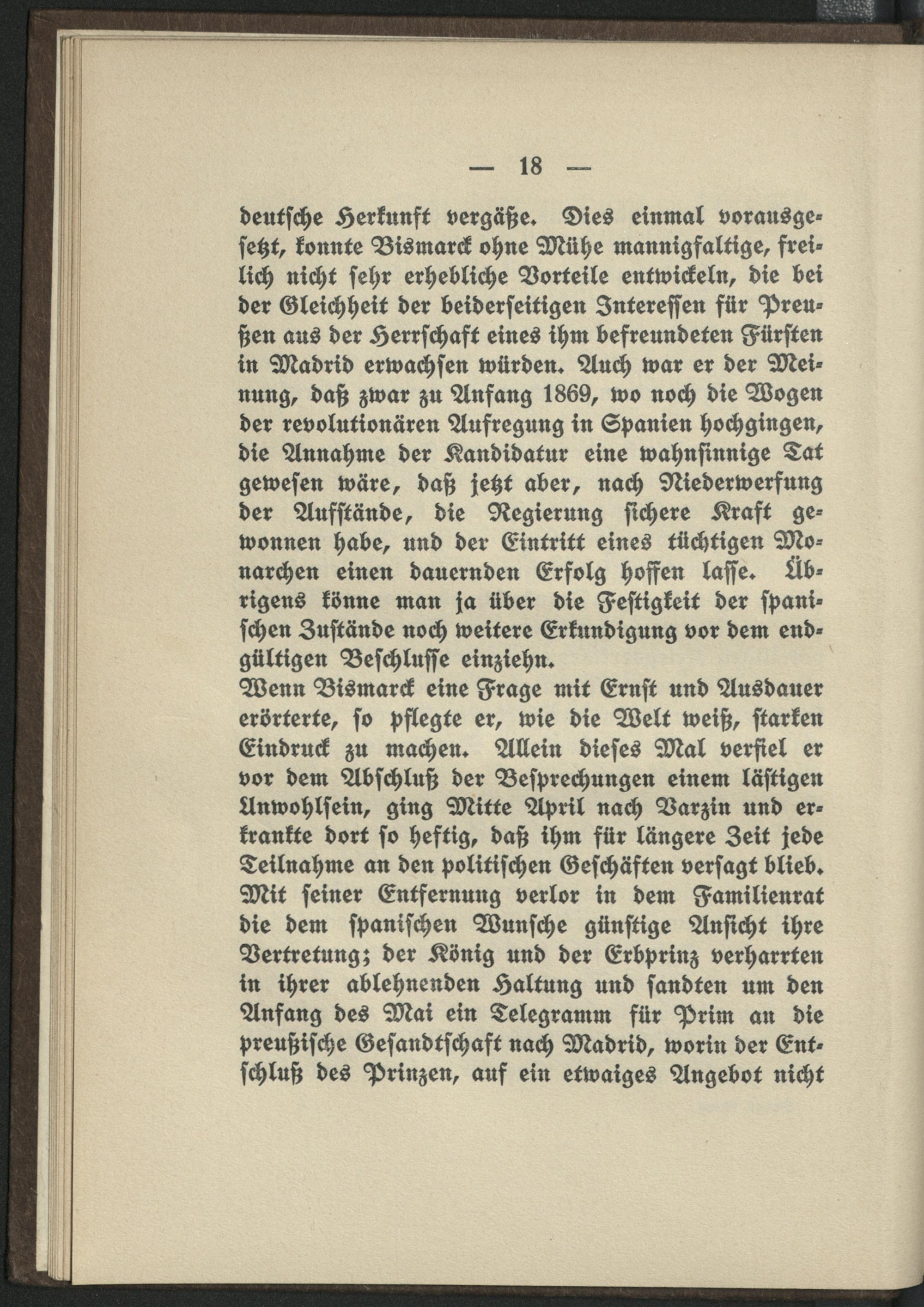 — 18 —

deutsche Herkunft vergäße. Dies einmal vorausgesetzt, konnte Bismarck ohne Mühe mannigfaltige, freilich nicht sehr erhebliche Vorteile entwickeln, die bei der Gleichheit der beiderseitigen Interessen für Preußen aus der Herrschaft eines ihm befreundeten Fürsten in Madrid erwachsen würden. Auch war er der Meinung, daß zwar zu Anfang 1869, wo noch die Wogen der revolutionären Aufregung in Spanien hochgingen, die Annahme der Kandidatur eine wahnsinnige Tat gewesen wäre, daß jetzt aber, nach Niederwerfung der Aufstände, die Regierung sichere Kraft gewonnen habe, und der Eintritt eines tüchtigen Monarchen einen dauernden Erfolg hoffen lasse. Übrigens könne man ja über die Festigkeit der spanischen Zustände noch weitere Erkundigung vor dem endgültigen Beschlusse einziehn.
Wenn Bismarck eine Frage mit Ernst und Ausdauer erörterte, so pflegte er, wie die Welt weiß, starken Eindruck zu machen. Allein dieses Mal verfiel er vor dem Abschluß der Besprechungen einem lästigen Unwohlsein, ging Mitte April nach Varzin und erkrankte dort so heftig, daß ihm für längere Zeit jede Teilnahme an den politischen Geschäften versagt blieb. Mit seiner Entfernung verlor in dem Familienrat die dem spanischen Wunsche günstige Ansicht ihre Vertretung; der König und der Erbprinz verharrten in ihrer ablehnenden Haltung und sandten um den Anfang des Mai ein Telegramm für Prim an die preußische Gesandtschaft nach Madrid, worin der Entschluß des Prinzen, auf ein etwaiges Angebot nicht